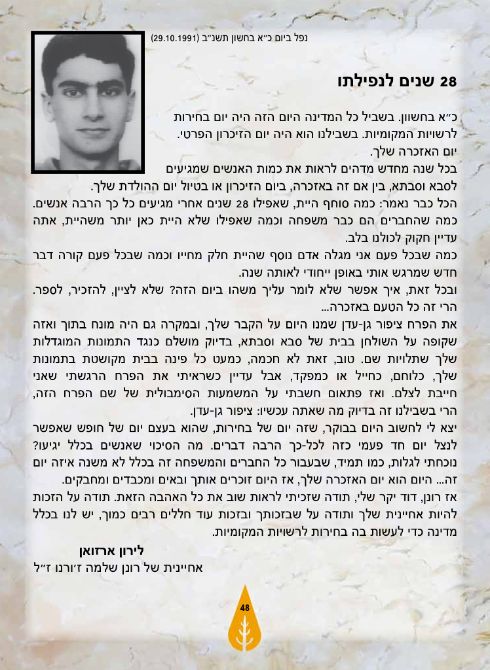 נפל ביום כ״א בחשון תשנ״ב (29.10.1991)

28 שנים לנפילתו

כ״א בחשוון. בשביל כל המדינה היום הזה היה יום בחירות לרשויות המקומיות. בשבילנו הוא היה יום הזיכרון הפרטי. יום האזכרה שלך.
בכל שנה מחדש מדהים לראות את כמות האנשים שמגיעים לסבא וסבתא, בין אם זה באזכרה, ביום הזיכרון או בטיול יום ההולדת שלך.
הכל כבר נאמר: כמה סוחף היית, שאפילו 28 שנים אחרי מגיעים כל כך הרבה אנשים. כמה שהחברים הם כבר משפחה וכמה שאפילו שלא היית כאן יותר משהיית, אתה עדיין חקוק לכולנו בלב.
כמה שבכל פעם אני מגלה אדם נוסף שהיית חלק מחייו וכמה שבכל פעם קורה דבר חדש שמרגש אותי באופן ייחודי לאותה שנה.
ובכל זאת, איך אפשר שלא לומר עליך משהו ביום הזה? שלא לציין, להזכיר, לספר. הרי זה כל הטעם באזכרה...
את הפרח ציפור גן-עדן שמנו היום על הקבר שלך, ובמקרה גם היה מונח בתוך ואזה שקופה על השולחן בבית של סבא וסבתא, בדיוק מושלם כנגד התמונות המוגדלות שלך שתלויות שם. טוב, זאת לא חכמה, כמעט כל פינה בבית מקושטת בתמונות שלך, כלוחם, כחייל או כמפקד, אבל עדיין כשראיתי את הפרח הרגשתי שאני חייבת לצלם. ואז פתאום חשבתי על המשמעות הסימבולית של שם הפרח הזה, הרי בשבילנו זה בדיוק מה שאתה עכשיו: ציפור גן-עדן.
יצא לי לחשוב היום בבוקר, שזה יום של בחירות, שהוא בעצם יום של חופש שאפשר לנצל יום חד פעמי כזה לכל-כך הרבה דברים. מה הסיכוי שאנשים בכלל יגיעו? נוכחתי לגלות, כמו תמיד, שבעבור כל החברים והמשפחה זה בכלל לא משנה איזה יום זה... היום הוא יום האזכרה שלך, אז היום זוכרים אותך ובאים ומכבדים ומחבקים.
אז רונן, דוד יקר שלי, תודה שזכיתי לראות שוב את כל האהבה הזאת. תודה על הזכות להיות אחיינית שלך ותודה על שבזכותך ובזכות עוד חללים רבים כמוך, יש לנו בכלל מדינה כדי לעשות בה בחירות לרשויות המקומיות.

לירון ארזואן
אחיינית של רונן שלמה ז׳ורנו ז״ל

48